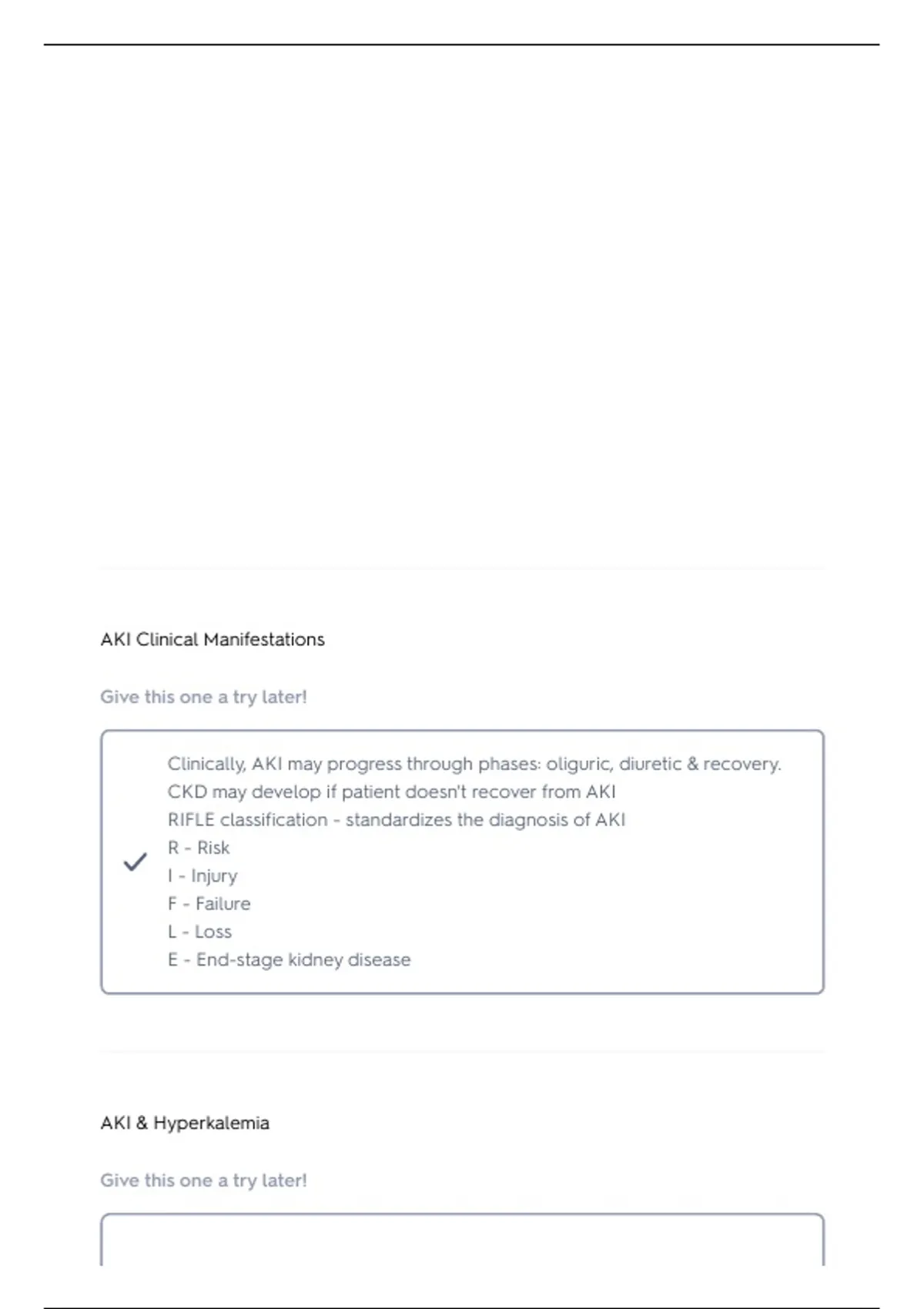 AKI Clinical Manifestations

Give this one a try later!

Clinically, AKI may progress through phases: oliguric, diuretic & recovery.
CKD may develop if patient doesn't recover from AKI
RIFLE classification - standardizes the diagnosis of AKI
R - Risk
I - Injury
F - Failure
L - Loss
E - End-stage kidney disease

AKI & Hyperkalemia

Give this one a try later!